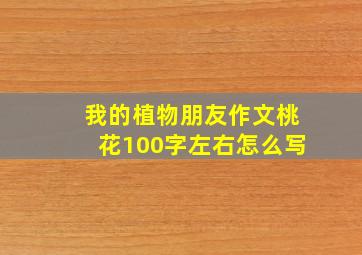 我的植物朋友作文桃花100字左右怎么写